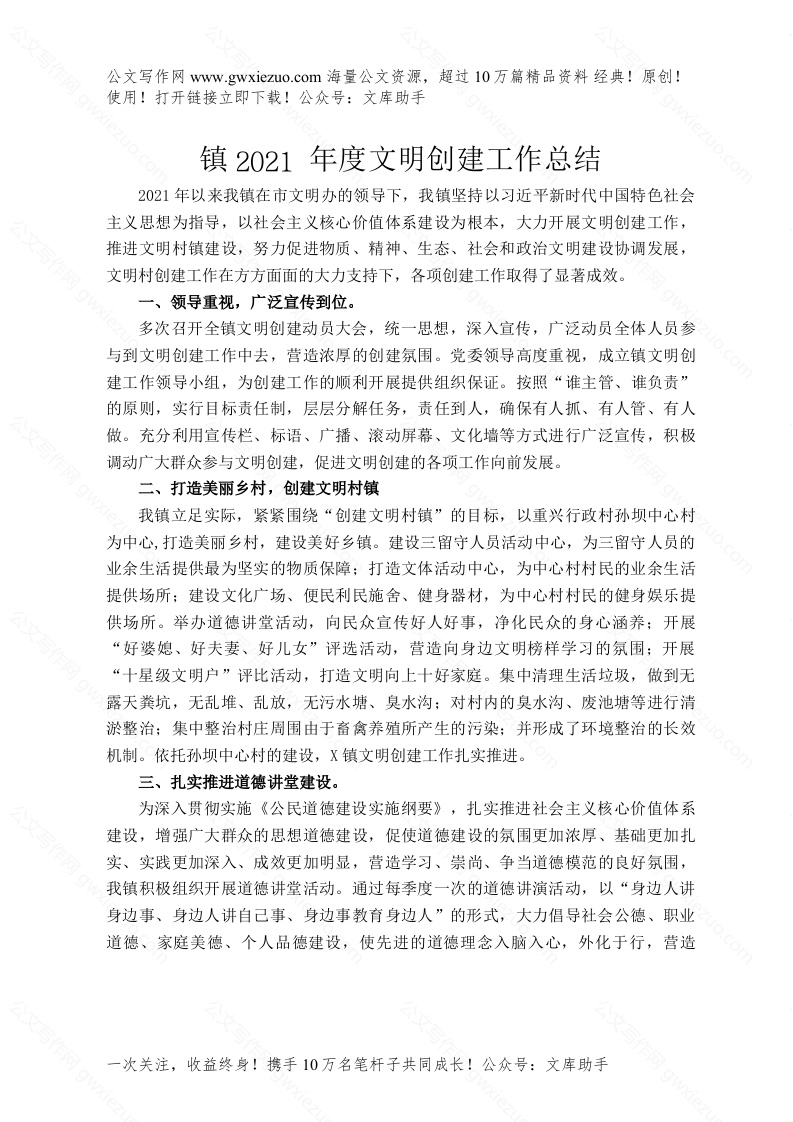 公文写作网 www.gwxiezuo.com 海量公文资源，超过 10 万篇精品资料 经典！原创！使用！打开链接立即下载！公众号：文库助手

镇 2021 年度文明创建工作总结

2021 年以来我镇在市文明办的领导下，我镇坚持以习近平新时代中国特色社会主义思想为指导，以社会主义核心价值体系建设为根本，大力开展文明创建工作，推进文明村镇建设，努力促进物质、精神、生态、社会和政治文明建设协调发展，文明村创建工作在方方面面的大力支持下，各项创建工作取得了显著成效。

一、领导重视，广泛宣传到位。

多次召开全镇文明创建动员大会，统一思想，深入宣传，广泛动员全体人员参与到文明创建工作中去，营造浓厚的创建氛围。党委领导高度重视，成立镇文明创建工作领导小组，为创建工作的顺利开展提供组织保证。按照“谁主管、谁负责”的原则，实行目标责任制，层层分解任务，责任到人，确保有人抓、有人管、有人做。充分利用宣传栏、标语、广播、滚动屏幕、文化墙等方式进行广泛宣传，积极调动广大群众参与文明创建，促进文明创建的各项工作向前发展。

二、打造美丽乡村，创建文明村镇

我镇立足实际，紧紧围绕“创建文明村镇”的目标，以重兴行政村孙坝中心村为中心,打造美丽乡村，建设美好乡镇。建设三留守人员活动中心，为三留守人员的业余生活提供最为坚实的物质保障；打造文体活动中心，为中心村村民的业余生活提供场所；建设文化广场、便民利民施舍、健身器材，为中心村村民的健身娱乐提供场所。举办道德讲堂活动，向民众宣传好人好事，净化民众的身心涵养；开展“好婆媳、好夫妻、好儿女”评选活动，营造向身边文明榜样学习的氛围；开展“十星级文明户”评比活动，打造文明向上十好家庭。集中清理生活垃圾，做到无露天粪坑，无乱堆、乱放，无污水塘、臭水沟；对村内的臭水沟、废池塘等进行清淤整治；集中整治村庄周围由于畜禽养殖所产生的污染；并形成了环境整治的长效机制。依托孙坝中心村的建设，X 镇文明创建工作扎实推进。

三、扎实推进道德讲堂建设。

为深入贯彻实施《公民道德建设实施纲要》，扎实推进社会主义核心价值体系建设，增强广大群众的思想道德建设，促使道德建设的氛围更加浓厚、基础更加扎实、实践更加深入、成效更加明显，营造学习、崇尚、争当道德模范的良好氛围，我镇积极组织开展道德讲堂活动。通过每季度一次的道德讲演活动，以“身边人讲身边事、身边人讲自己事、身边事教育身边人”的形式，大力倡导社会公德、职业道德、家庭美德、个人品德建设，使先进的道德理念入脑入心，外化于行，营造

一次关注，收益终身！携手 10 万名笔杆子共同成长！公众号：文库助手